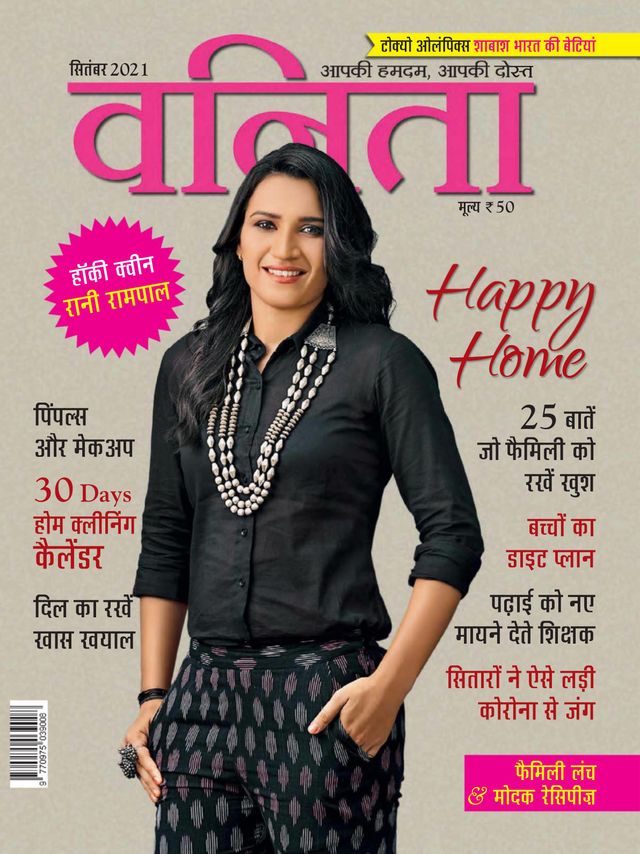 टोक्यो ओलंपिक्स शाबाश भारत की बेटियां

सितंबर 2021

आपकी हमदम, आपकी दोस्त

वनिता

मूल्य ₹ 50

हॉकी क्वीन रानी रामपाल

Happy Home

पिंपल्स और मेकअप

30 Days होम क्लीनिंग कैलेंडर

दिल का रखें खास खयाल

25 बातें जो फैमिली को रखें खुश

बच्चों का डाइट प्लान

पढ़ाई को नए मायने देते शिक्षक

सितारों ने ऐसे लड़ी कोरोना से जंग

फैमिली लंच & मोदक रेसिपीज़

9 770975 039008